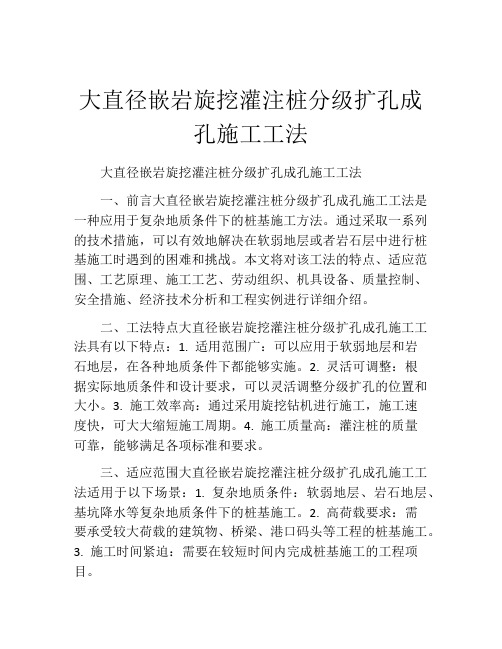 大直径嵌岩旋挖灌注桩分级扩孔成孔施工工法

大直径嵌岩旋挖灌注桩分级扩孔成孔施工工法

一、前言大直径嵌岩旋挖灌注桩分级扩孔成孔施工工法是一种应用于复杂地质条件下的桩基施工方法。通过采取一系列的技术措施，可以有效地解决在软弱地层或者岩石层中进行桩基施工时遇到的困难和挑战。本文将对该工法的特点、适应范围、工艺原理、施工工艺、劳动组织、机具设备、质量控制、安全措施、经济技术分析和工程实例进行详细介绍。

二、工法特点大直径嵌岩旋挖灌注桩分级扩孔成孔施工工法具有以下特点：1. 适用范围广：可以应用于软弱地层和岩石地层，在各种地质条件下都能够实施。2. 灵活可调整：根据实际地质条件和设计要求，可以灵活调整分级扩孔的位置和大小。3. 施工效率高：通过采用旋挖钻机进行施工，施工速度快，可大大缩短施工周期。4. 施工质量高：灌注桩的质量可靠，能够满足各项标准和要求。

三、适应范围大直径嵌岩旋挖灌注桩分级扩孔成孔施工工法适用于以下场景：1. 复杂地质条件：软弱地层、岩石地层、基坑降水等复杂地质条件下的桩基施工。2. 高荷载要求：需要承受较大荷载的建筑物、桥梁、港口码头等工程的桩基施工。3. 施工时间紧迫：需要在较短时间内完成桩基施工的工程项目。